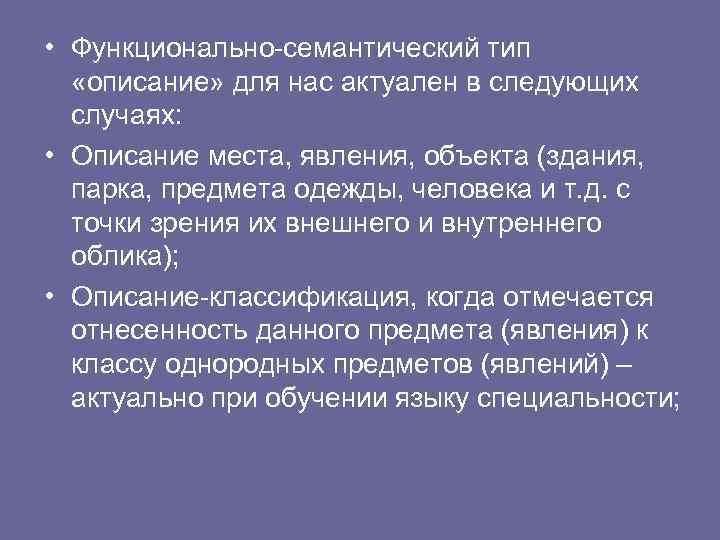 • Функционально-семантический тип «описание» для нас актуален в следующих случаях:

• Описание места, явления, объекта (здания, парка, предмета одежды, человека и т.д. с точки зрения их внешнего и внутреннего облика);

• Описание-классификация, когда отмечается отнесенность данного предмета (явления) к классу однородных предметов (явлений) – актуально при обучении языку специальности;